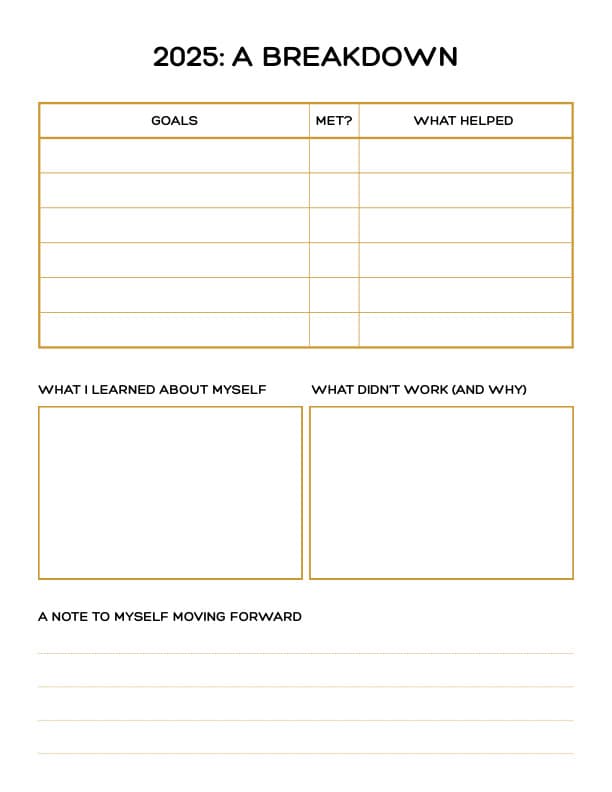 2025: A BREAKDOWN

| GOALS | MET? | WHAT HELPED |
|---|---|---|
| | | |
| | | |
| | | |
| | | |
| | | |
| | | |

WHAT I LEARNED ABOUT MYSELF

WHAT DIDN'T WORK (AND WHY)

A NOTE TO MYSELF MOVING FORWARD